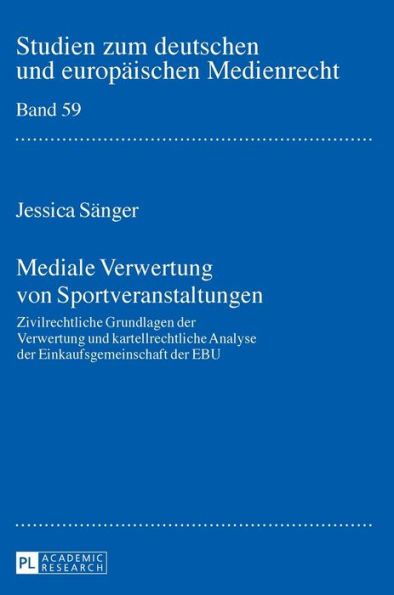 Studien zum deutschen und europäischen Medienrecht

Band 59

Jessica Sänger

Mediale Verwertung von Sportveranstaltungen

Zivilrechtliche Grundlagen der Verwertung und kartellrechtliche Analyse der Einkaufsgemeinschaft der EBU

PL ACADEMIC RESEARCH